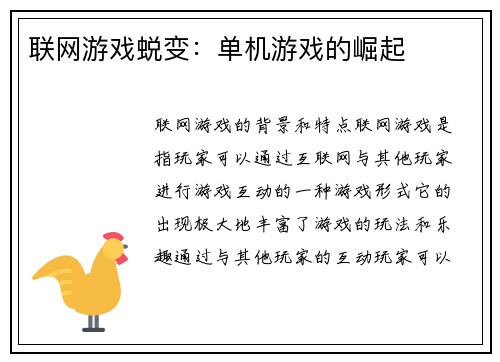 联网游戏蜕变：单机游戏的崛起

联网游戏的背景和特点联网游戏是指玩家可以通过互联网与其他玩家进行游戏互动的一种游戏形式它的出现极大地丰富了游戏的玩法和乐趣通过与其他玩家的互动玩家可以